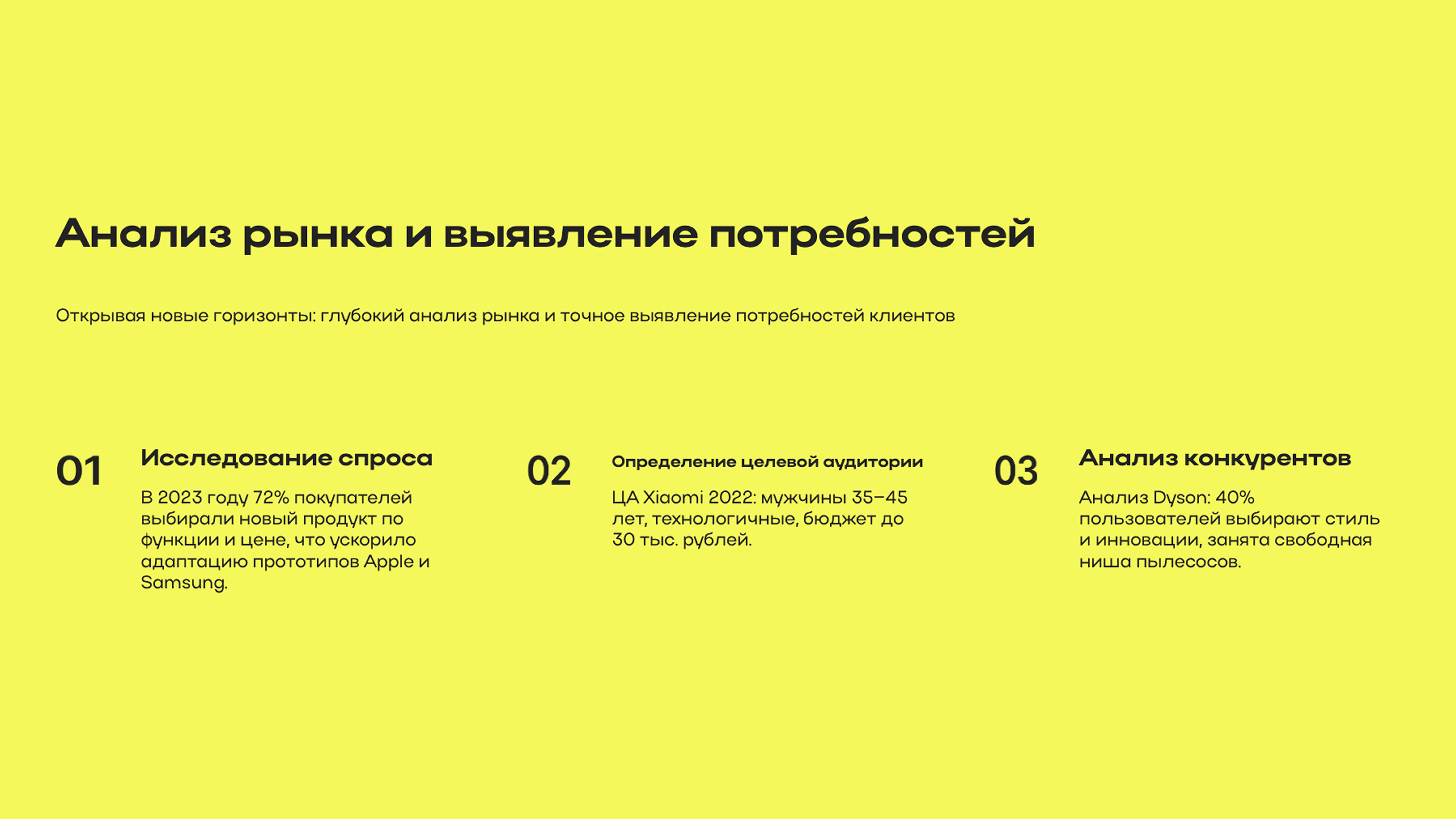 Анализ рынка и выявление потребностей

Открывая новые горизонты: глубокий анализ рынка и точное выявление потребностей клиентов

01

Исследование спроса

В 2023 году 72% покупателей выбирали новый продукт по функции и цене, что ускорило адаптацию прототипов Apple и Samsung.

02

Определение целевой аудитории

ЦА Xiaomi 2022: мужчины 35–45 лет, технологичные, бюджет до 30 тыс. рублей.

03

Анализ конкурентов

Анализ Dyson: 40% пользователей выбирают стиль и инновации, занята свободная ниша пылесосов.